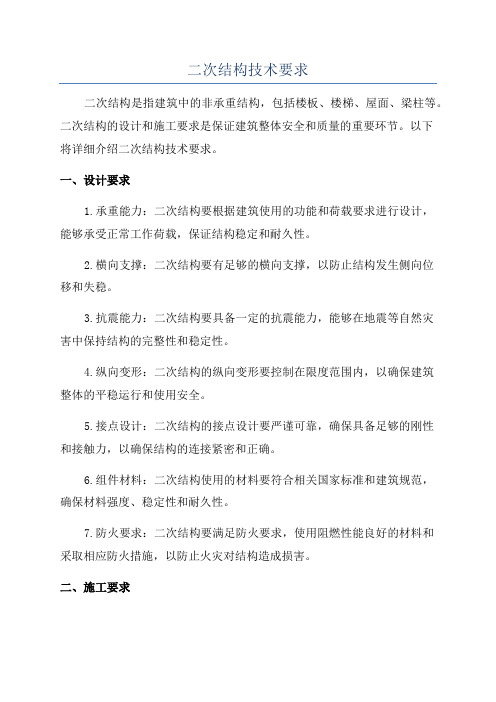 二次结构技术要求

二次结构是指建筑中的非承重结构，包括楼板、楼梯、屋面、梁柱等。二次结构的设计和施工要求是保证建筑整体安全和质量的重要环节。以下将详细介绍二次结构技术要求。

一、设计要求

1.承重能力：二次结构要根据建筑使用的功能和荷载要求进行设计，能够承受正常工作荷载，保证结构稳定和耐久性。

2.横向支撑：二次结构要有足够的横向支撑，以防止结构发生侧向位移和失稳。

3.抗震能力：二次结构要具备一定的抗震能力，能够在地震等自然灾害中保持结构的完整性和稳定性。

4.纵向变形：二次结构的纵向变形要控制在限度范围内，以确保建筑整体的平稳运行和使用安全。

5.接点设计：二次结构的接点设计要严谨可靠，确保具备足够的刚性和接触力，以确保结构的连接紧密和正确。

6.组件材料：二次结构使用的材料要符合相关国家标准和建筑规范，确保材料强度、稳定性和耐久性。

7.防火要求：二次结构要满足防火要求，使用阻燃性能良好的材料和采取相应防火措施，以防止火灾对结构造成损害。

二、施工要求